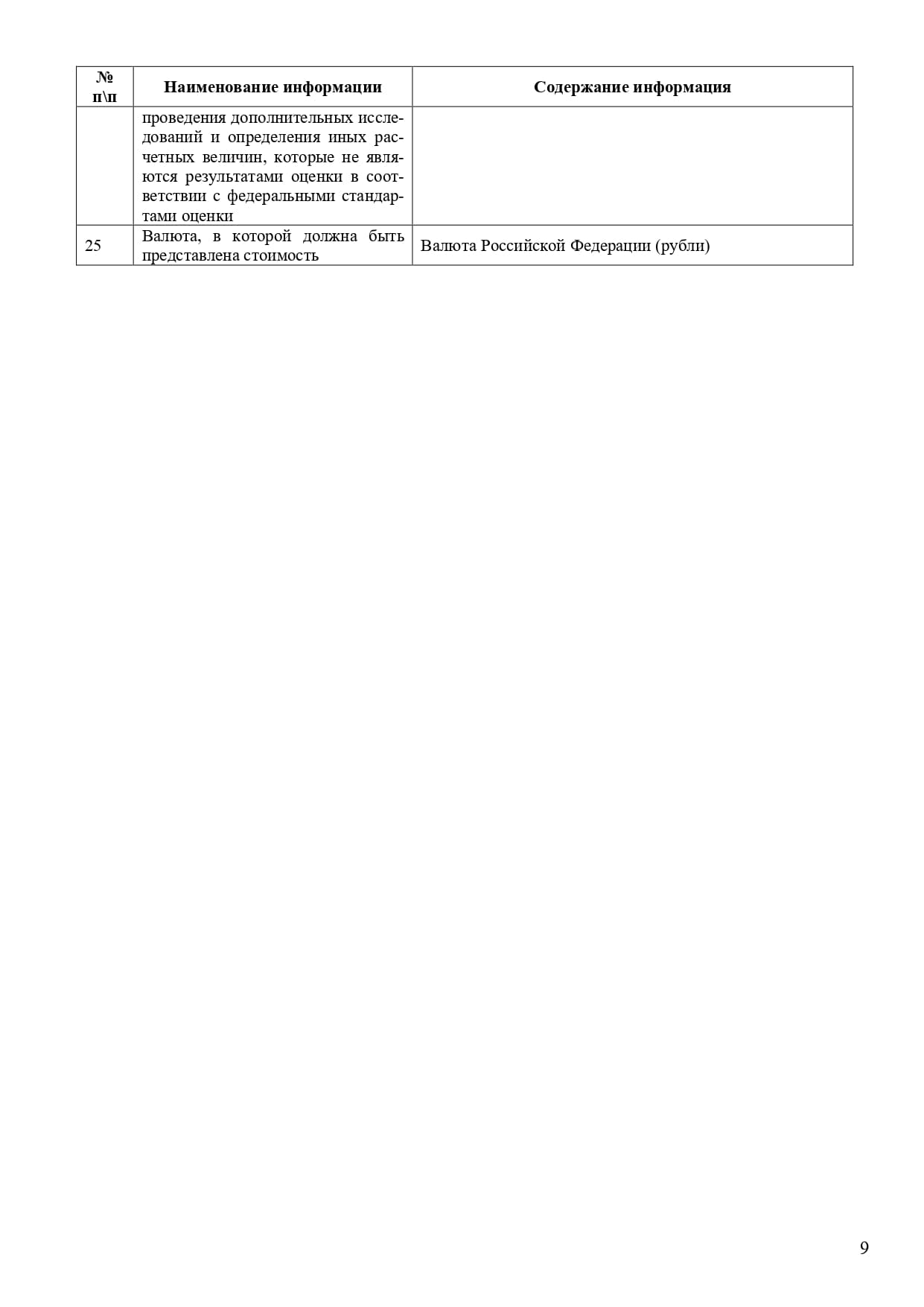 | № п\п | Наименование информации | Содержание информация |
|---|---|---|
| | проведения дополнительных исследований и определения иных расчетных величин, которые не являются результатами оценки в соответствии с федеральными стандартами оценки | |
| 25 | Валюта, в которой должна быть представлена стоимость | Валюта Российской Федерации (рубли) |

9